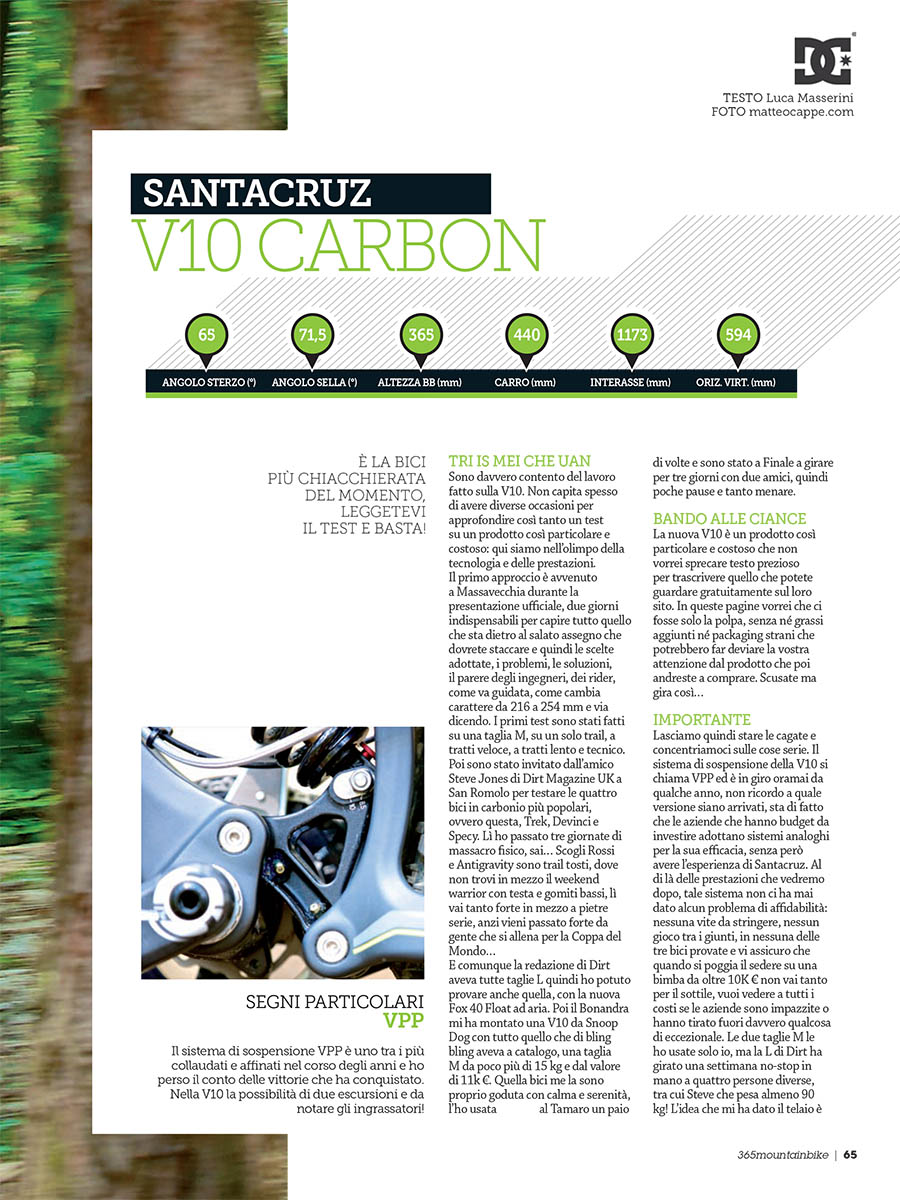 TESTO Luca Masserini
FOTO matteocappe.com

SANTACRUZ
V10 CARBON

| 65 | 71,5 | 365 | 440 | 1173 | 594 |
|---|---|---|---|---|---|
| ANGOLO STERZO (°) | ANGOLO SELLA (°) | ALTEZZA BB (mm) | CARRO (mm) | INTERASSE (mm) | ORIZ. VIRT. (mm) |

È LA BICI PIÙ CHIACCHIERATA DEL MOMENTO, LEGGETEVI IL TEST E BASTA!

SEGNI PARTICOLARI
VPP

Il sistema di sospensione VPP è uno tra i più collaudati e affinati nel corso degli anni e ho perso il conto delle vittorie che ha conquistato. Nella V10 la possibilità di due escursioni e da notare gli ingrassatori!

TRI IS MEI CHE UAN
Sono davvero contento del lavoro fatto sulla V10. Non capita spesso di avere diverse occasioni per approfondire così tanto un test su un prodotto così particolare e costoso: qui siamo nell'olimpo della tecnologia e delle prestazioni.
Il primo approccio è avvenuto a Massavecchia durante la presentazione ufficiale, due giorni indispensabili per capire tutto quello che sta dietro al salato assegno che dovrete staccare e quindi le scelte adottate, i problemi, le soluzioni, il parere degli ingegneri, dei rider, come va guidata, come cambia carattere da 216 a 254 mm e via dicendo. I primi test sono stati fatti su una taglia M, su un solo trail, a tratti veloce, a tratti lento e tecnico. Poi sono stato invitato dall'amico Steve Jones di Dirt Magazine UK a San Romolo per testare le quattro bici in carbonio più popolari, ovvero questa, Trek, Devinci e Specy. Lì ho passato tre giornate di massacro fisico, sai... Scogli Rossi e Antigravity sono trail tosti, dove non trovi in mezzo il weekend warrior con testa e gomiti bassi, lì vai tanto forte in mezzo a pietre serie, anzi vieni passato forte da gente che si allena per la Coppa del Mondo...
E comunque la redazione di Dirt aveva tutte taglie L quindi ho potuto provare anche quella, con la nuova Fox 40 Float ad aria. Poi il Bonandra mi ha montato una V10 da Snoop Dog con tutto quello che di bling bling aveva a catalogo, una taglia M da poco più di 15 kg e dal valore di 11k €. Quella bici me la sono proprio goduta con calma e serenità, l'ho usata al Tamaro un paio di volte e sono stato a Finale a girare per tre giorni con due amici, quindi poche pause e tanto menare.

BANDO ALLE CIANCE
La nuova V10 è un prodotto così particolare e costoso che non vorrei sprecare testo prezioso per trascrivere quello che potete guardare gratuitamente sul loro sito. In queste pagine vorrei che ci fosse solo la polpa, senza né grassi aggiunti né packaging strani che potrebbero far deviare la vostra attenzione dal prodotto che poi andreste a comprare. Scusate ma gira così...

IMPORTANTE
Lasciamo quindi stare le cagate e concentriamoci sulle cose serie. Il sistema di sospensione della V10 si chiama VPP ed è in giro oramai da qualche anno, non ricordo a quale versione siano arrivati, sta di fatto che le aziende che hanno budget da investire adottano sistemi analoghi per la sua efficacia, senza però avere l'esperienza di Santacruz. Al di là delle prestazioni che vedremo dopo, tale sistema non ci ha mai dato alcun problema di affidabilità: nessuna vite da stringere, nessun gioco tra i giunti, in nessuna delle tre bici provate e vi assicuro che quando si poggia il sedere su una bimba da oltre 10K € non vai tanto per il sottile, vuoi vedere a tutti i costi se le aziende sono impazzite o hanno tirato fuori davvero qualcosa di eccezionale. Le due taglie M le ho usate solo io, ma la L di Dirt ha girato una settimana no-stop in mano a quattro persone diverse, tra cui Steve che pesa almeno 90 kg! L'idea che mi ha dato il telaio è

365mountainbike | 65